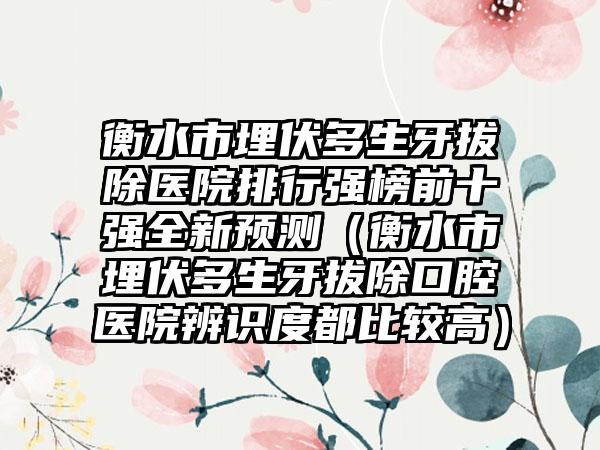 衡水市埋伏多生牙拔除医院排行强榜前十强全新预测（衡水市埋伏多生牙拔除口腔医院辨识度都比较高）